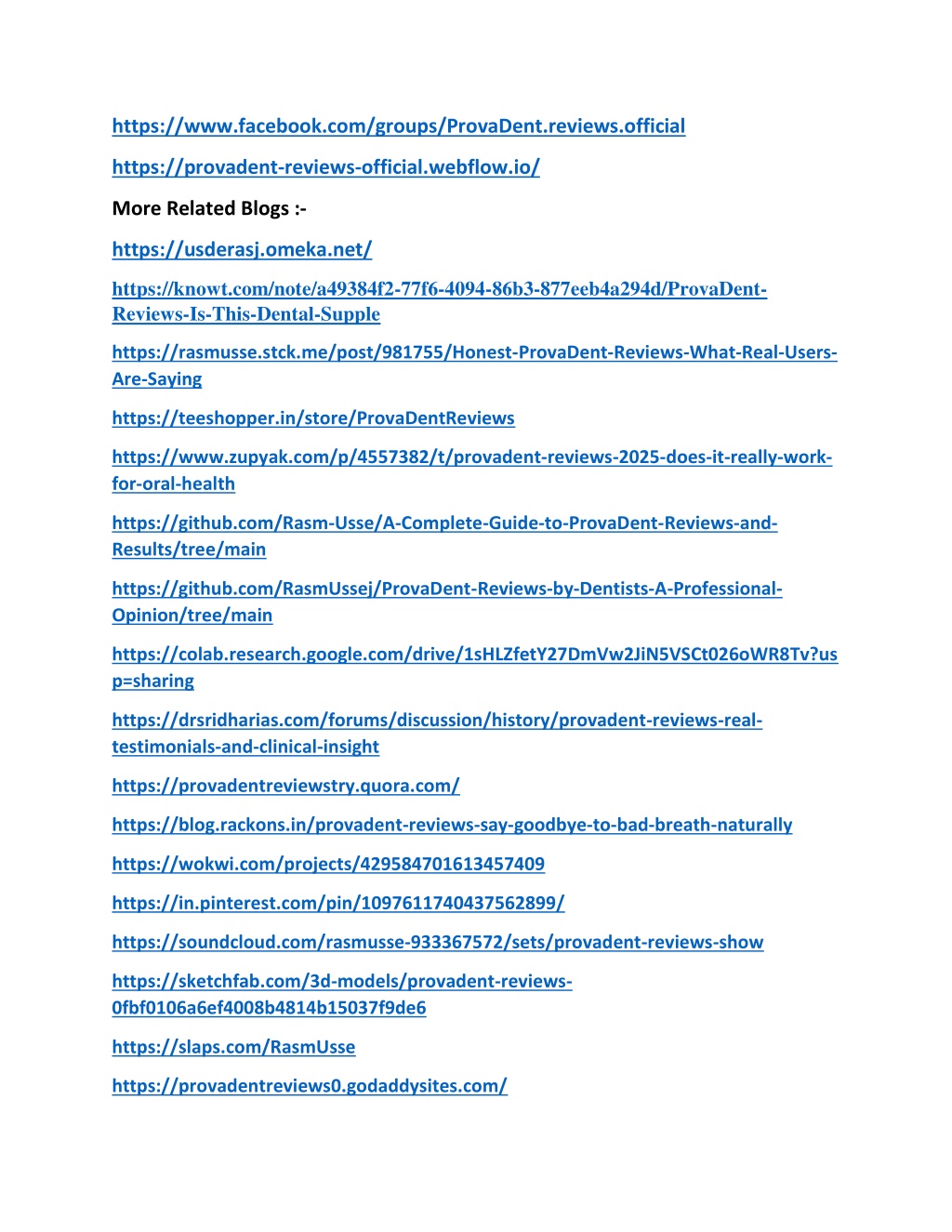 https://www.facebook.com/groups/ProvaDent.reviews.official

https://provadent-reviews-official.webflow.io/

More Related Blogs :-

https://usderasj.omeka.net/

https://knowt.com/note/a49384f2-77f6-4094-86b3-877eeb4a294d/ProvaDent-Reviews-Is-This-Dental-Supple

https://rasmusse.stck.me/post/981755/Honest-ProvaDent-Reviews-What-Real-Users-Are-Saying

https://teeshopper.in/store/ProvaDentReviews

https://www.zupyak.com/p/4557382/t/provadent-reviews-2025-does-it-really-work-for-oral-health

https://github.com/Rasm-Usse/A-Complete-Guide-to-ProvaDent-Reviews-and-Results/tree/main

https://github.com/RasmUssej/ProvaDent-Reviews-by-Dentists-A-Professional-Opinion/tree/main

https://colab.research.google.com/drive/1sHLZfetY27DmVw2JiN5VSCt026oWR8Tv?usp=sharing

https://drsridharias.com/forums/discussion/history/provadent-reviews-real-testimonials-and-clinical-insight

https://provadentreviewstry.quora.com/

https://blog.rackons.in/provadent-reviews-say-goodbye-to-bad-breath-naturally

https://wokwi.com/projects/429584701613457409

https://in.pinterest.com/pin/1097611740437562899/

https://soundcloud.com/rasmusse-933367572/sets/provadent-reviews-show

https://sketchfab.com/3d-models/provadent-reviews-0fbf0106a6ef4008b4814b15037f9de6

https://slaps.com/RasmUsse

https://provadentreviews0.godaddysites.com/